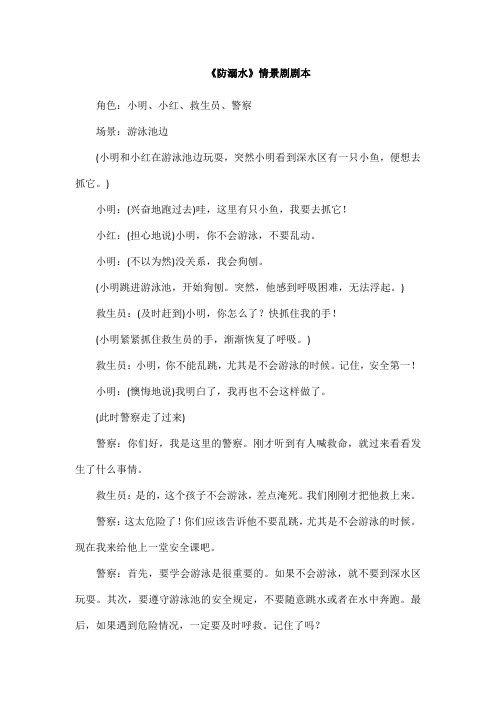 《防溺水》情景剧剧本

角色：小明、小红、救生员、警察

场景：游泳池边

(小明和小红在游泳池边玩耍，突然小明看到深水区有一只小鱼，便想去抓它。)

小明：(兴奋地跑过去)哇，这里有只小鱼，我要去抓它！

小红：(担心地说)小明，你不会游泳，不要乱动。

小明：(不以为然)没关系，我会狗刨。

(小明跳进游泳池，开始狗刨。突然，他感到呼吸困难，无法浮起。)

救生员：(及时赶到)小明，你怎么了？快抓住我的手！

(小明紧紧抓住救生员的手，渐渐恢复了呼吸。)

救生员：小明，你不能乱跳，尤其是不会游泳的时候。记住，安全第一！

小明：(懊悔地说)我明白了，我再也不会这样做了。

(此时警察走了过来)

警察：你们好，我是这里的警察。刚才听到有人喊救命，就过来看看发生了什么事情。

救生员：是的，这个孩子不会游泳，差点淹死。我们刚刚才把他救上来。

警察：这太危险了！你们应该告诉他不要乱跳，尤其是不会游泳的时候。现在我来给他上一堂安全课吧。

警察：首先，要学会游泳是很重要的。如果不会游泳，就不要到深水区玩耍。其次，要遵守游泳池的安全规定，不要随意跳水或者在水中奔跑。最后，如果遇到危险情况，一定要及时呼救。记住了吗？